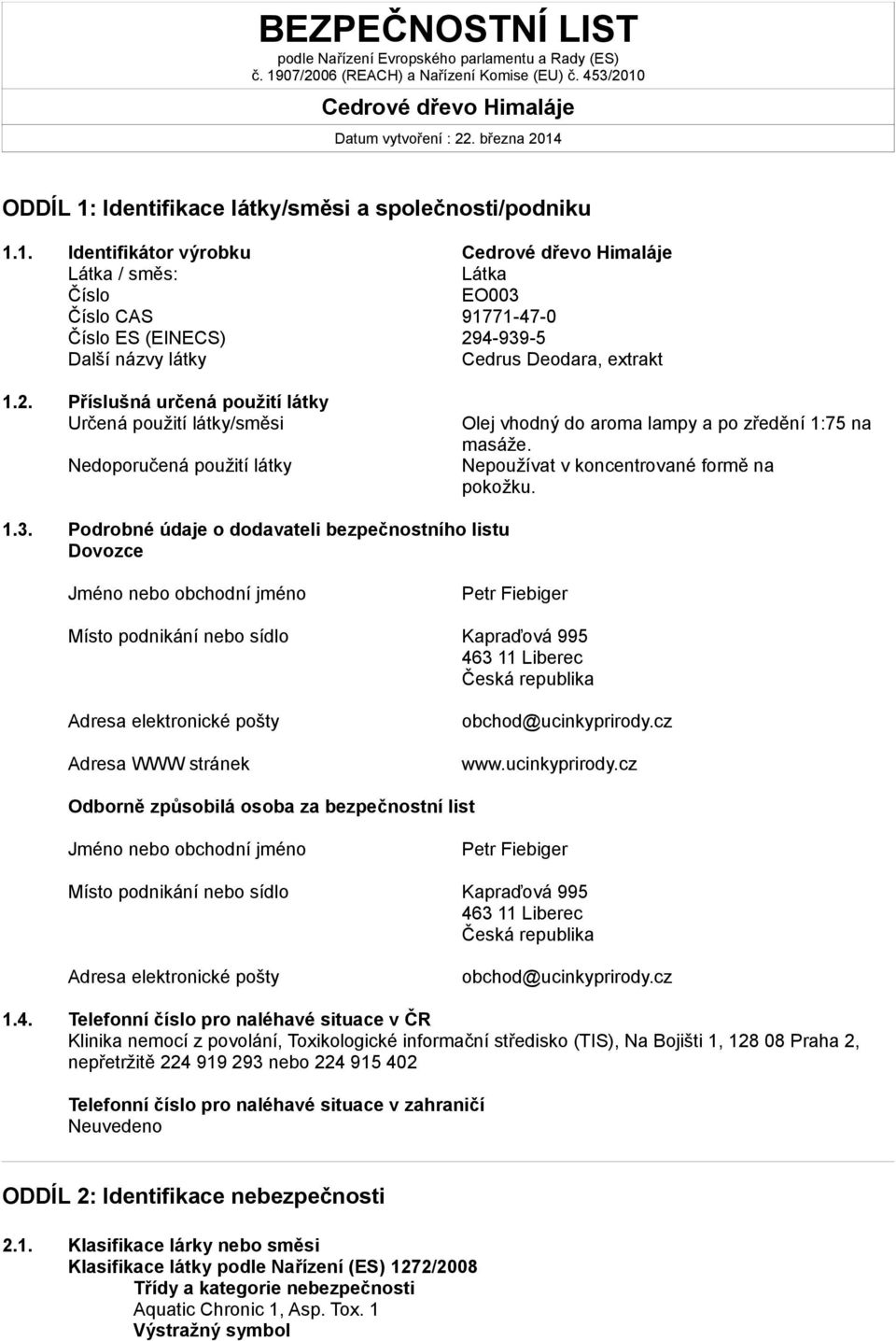 BEZPEČNOSTNÍ LIST
podle Nařízení Evropského parlamentu a Rady (ES) č. 1907/2006 (REACH) a Nařízení Komise (EU) č. 453/2010

Cedrové dřevo Himaláje

Datum vytvoření : 22. března 2014

ODDÍL 1: Identifikace látky/směsi a společnosti/podniku

1.1. Identifikátor výrobku Cedrové dřevo Himaláje
Látka / směs: Látka
Číslo EO003
Číslo CAS 91771-47-0
Číslo ES (EINECS) 294-939-5
Další názvy látky Cedrus Deodara, extrakt

1.2. Příslušná určená použití látky
Určená použití látky/směsi Olej vhodný do aroma lampy a po zředění 1:75 na masáže.
Nedoporučená použití látky Nepoužívat v koncentrované formě na pokožku.

1.3. Podrobné údaje o dodavateli bezpečnostního listu
Dovozce

Jméno nebo obchodní jméno Petr Fiebiger

Místo podnikání nebo sídlo Kapraďová 995
463 11 Liberec
Česká republika

Adresa elektronické pošty obchod@ucinkyprirody.cz

Adresa WWW stránek www.ucinkyprirody.cz

Odborně způsobilá osoba za bezpečnostní list

Jméno nebo obchodní jméno Petr Fiebiger

Místo podnikání nebo sídlo Kapraďová 995
463 11 Liberec
Česká republika

Adresa elektronické pošty obchod@ucinkyprirody.cz

1.4. Telefonní číslo pro naléhavé situace v ČR
Klinika nemocí z povolání, Toxikologické informační středisko (TIS), Na Bojišti 1, 128 08 Praha 2, nepřetržitě 224 919 293 nebo 224 915 402

Telefonní číslo pro naléhavé situace v zahraničí
Neuvedeno

ODDÍL 2: Identifikace nebezpečnosti

2.1. Klasifikace lárky nebo směsi
Klasifikace látky podle Nařízení (ES) 1272/2008
Třídy a kategorie nebezpečnosti
Aquatic Chronic 1, Asp. Tox. 1
Výstražný symbol